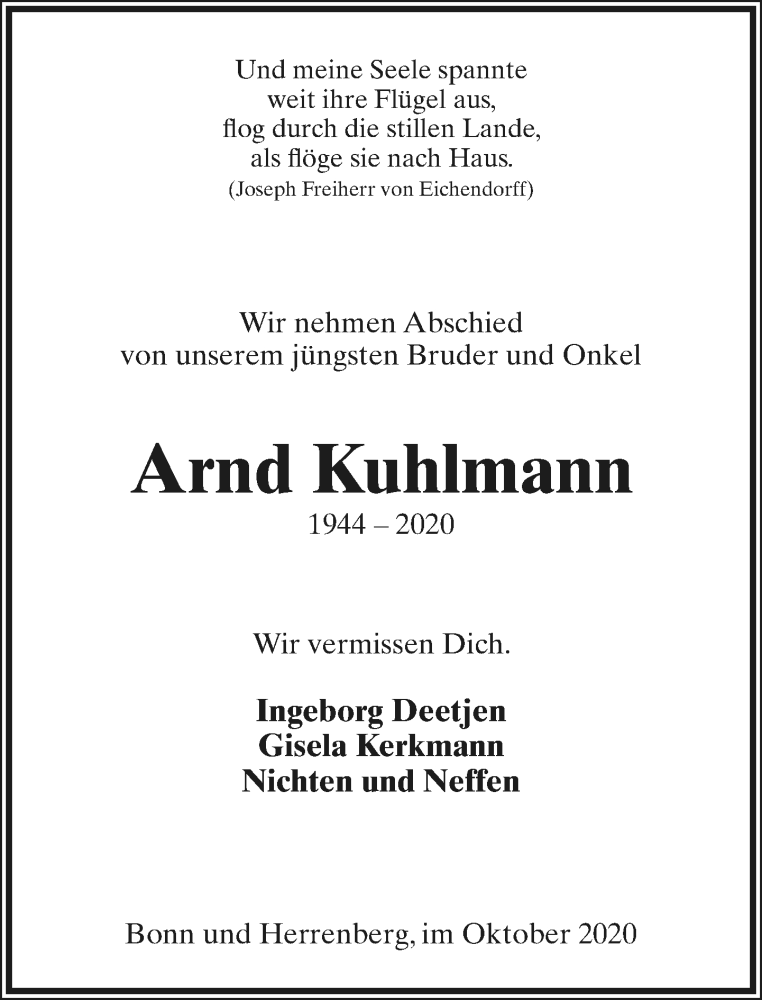 Und meine Seele spannte
weit ihre Flügel aus,
flog durch die stillen Lande,
als flöge sie nach Haus.
(Joseph Freiherr von Eichendorff)

Wir nehmen Abschied
von unserem jüngsten Bruder und Onkel

Arnd Kuhlmann
1944 – 2020

Wir vermissen Dich.

Ingeborg Deetjen
Gisela Kerkmann
Nichten und Neffen

Bonn und Herrenberg, im Oktober 2020